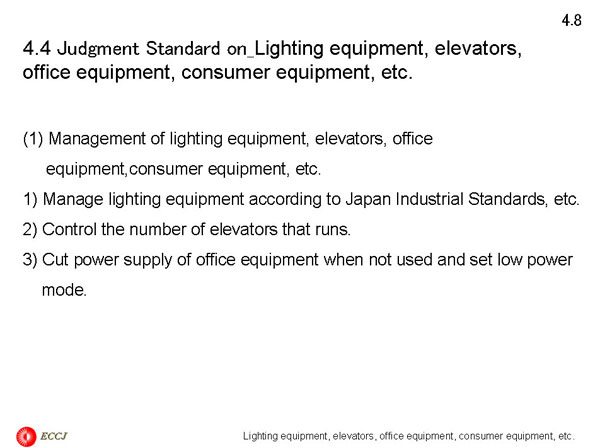 4.8

4.4 Judgment Standard on_Lighting equipment, elevators, office equipment, consumer equipment, etc.

(1) Management of lighting equipment, elevators, office equipment,consumer equipment, etc.

1) Manage lighting equipment according to Japan Industrial Standards, etc.

2) Control the number of elevators that runs.

3) Cut power supply of office equipment when not used and set low power mode.

ECCJ

Lighting equipment, elevators, office equipment, consumer equipment, etc.